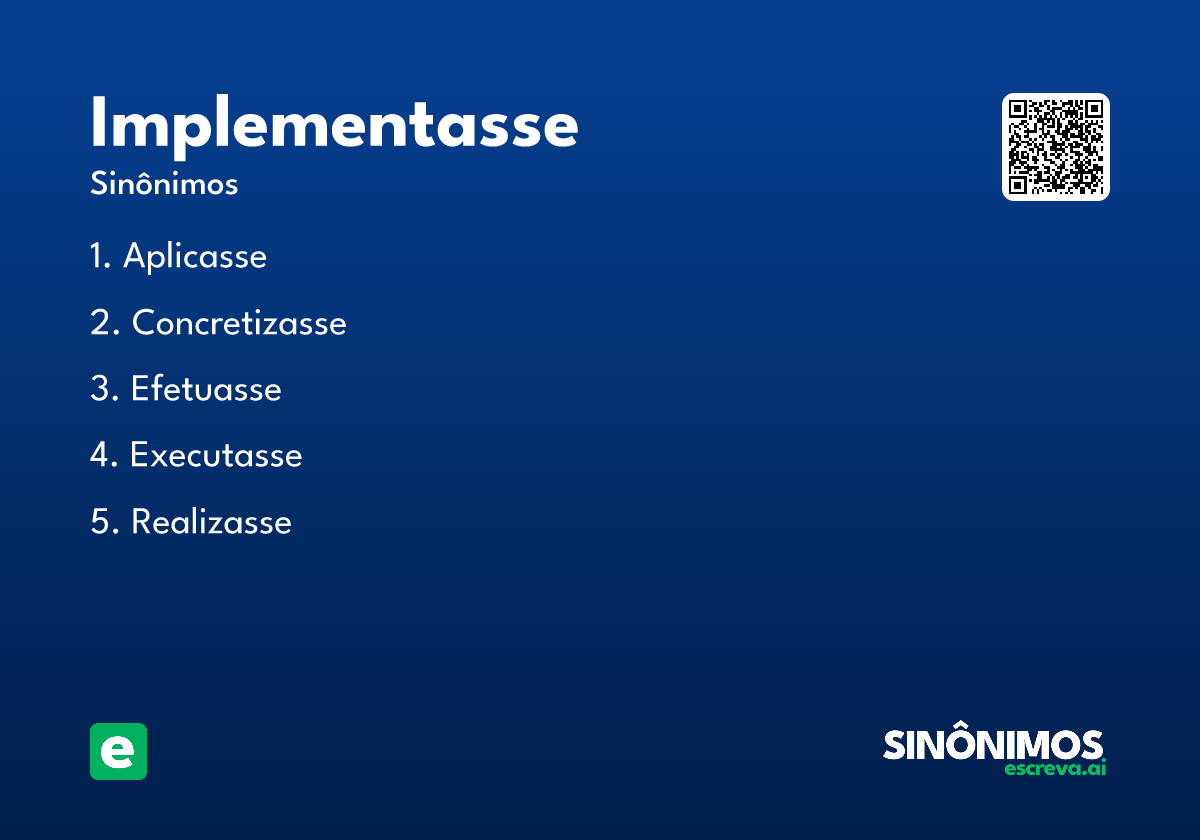 Implementasse
Sinônimos

1. Aplicasse
2. Concretizasse
3. Efetuasse
4. Executasse
5. Realizasse

e

SINÔNIMOS
escreva.ai